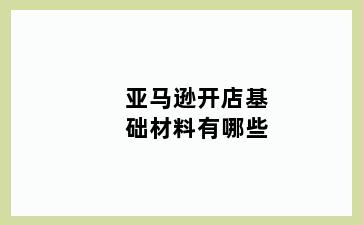 亚马逊开店基础材料有哪些